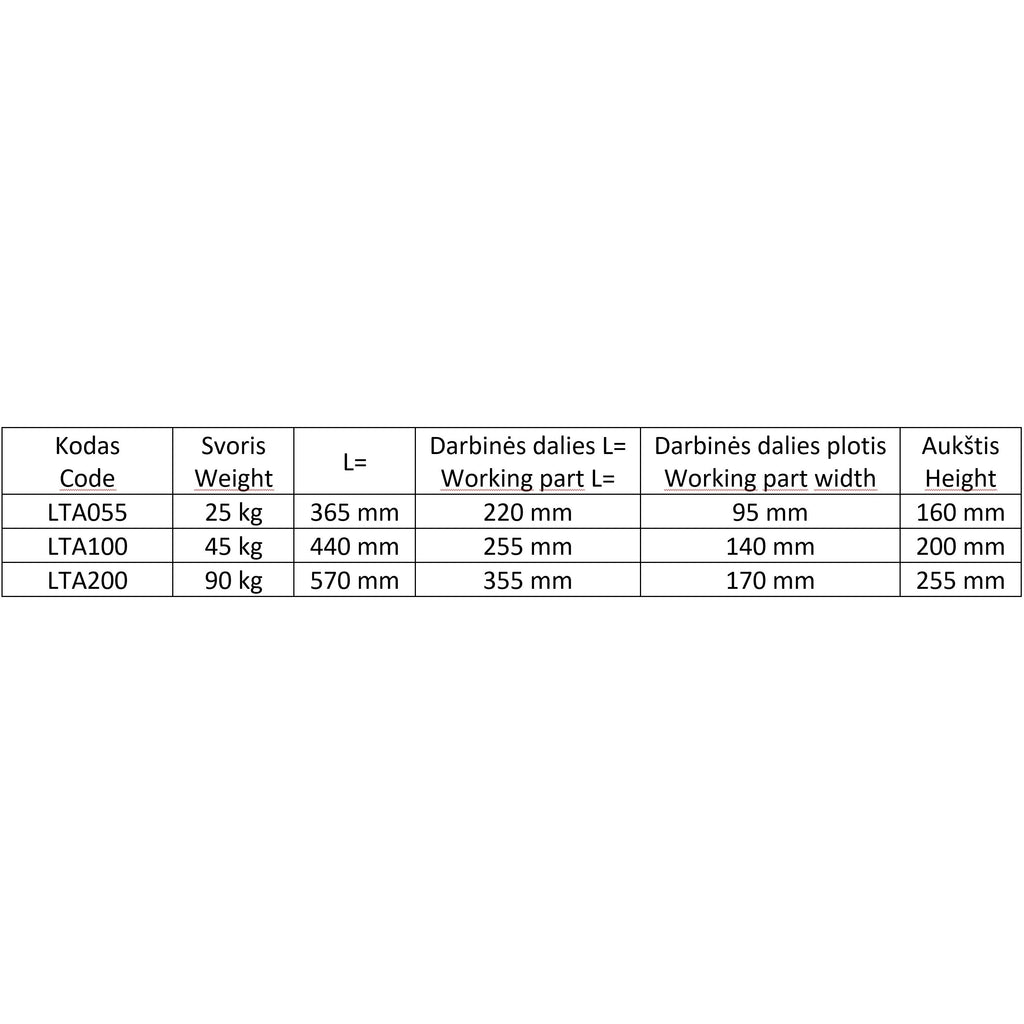 | Kodas Code | Svoris Weight | L= | Darbinės dalies L= Working part L= | Darbinės dalies plotis Working part width | Aukštis Height |
|---|---|---|---|---|---|
| LTA055 | 25 kg | 365 mm | 220 mm | 95 mm | 160 mm |
| LTA100 | 45 kg | 440 mm | 255 mm | 140 mm | 200 mm |
| LTA200 | 90 kg | 570 mm | 355 mm | 170 mm | 255 mm |